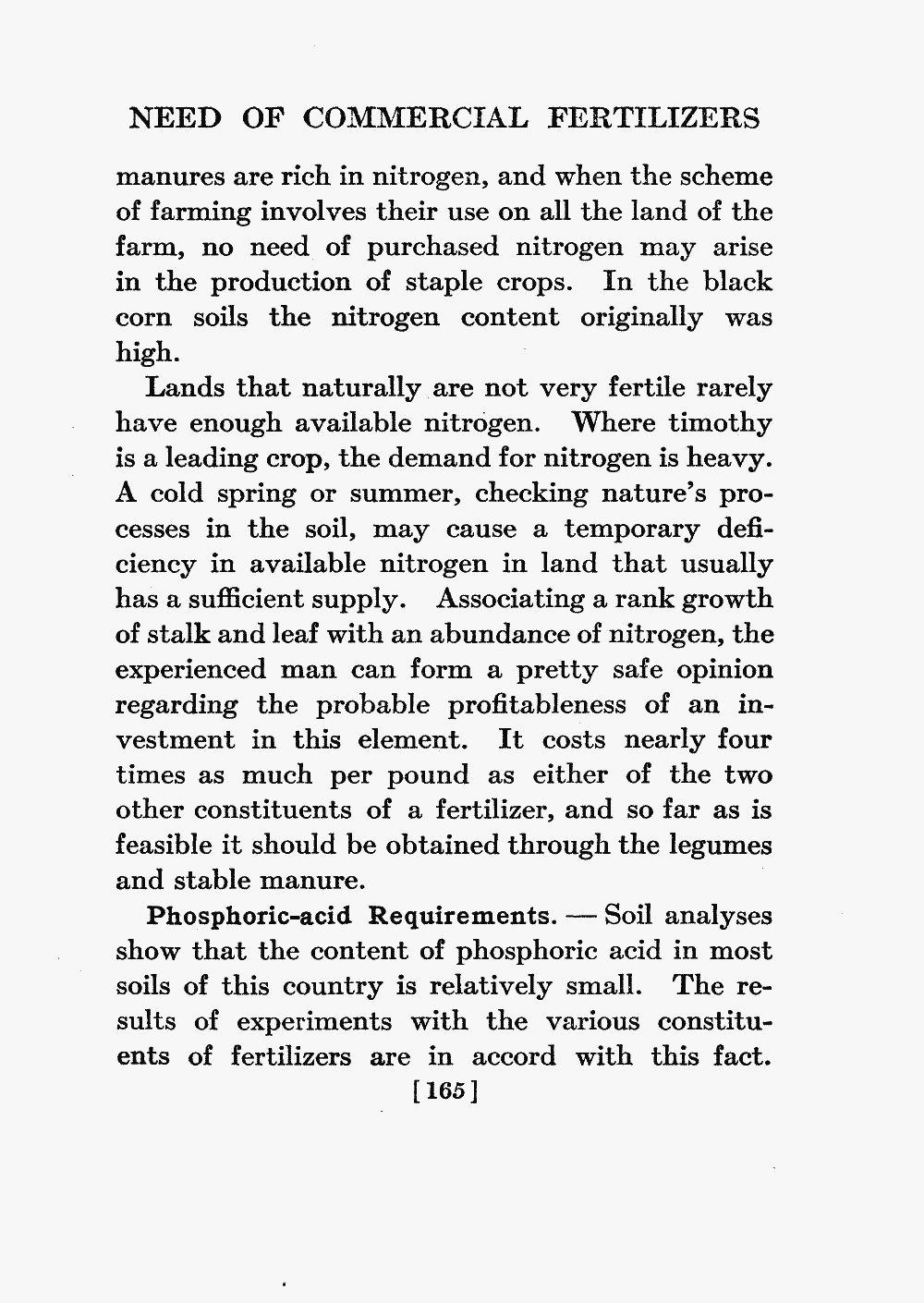 NEED OF COMMERCIAL FERTILIZERS

manures are rich in nitrogen, and when the scheme of farming involves their use on all the land of the farm, no need of purchased nitrogen may arise in the production of staple crops. In the black corn soils the nitrogen content originally was high.

Lands that naturally are not very fertile rarely have enough available nitrogen. Where timothy is a leading crop, the demand for nitrogen is heavy. A cold spring or summer, checking nature's processes in the soil, may cause a temporary deficiency in available nitrogen in land that usually has a sufficient supply. Associating a rank growth of stalk and leaf with an abundance of nitrogen, the experienced man can form a pretty safe opinion regarding the probable profitableness of an investment in this element. It costs nearly four times as much per pound as either of the two other constituents of a fertilizer, and so far as is feasible it should be obtained through the legumes and stable manure.

Phosphoric-acid Requirements. — Soil analyses show that the content of phosphoric acid in most soils of this country is relatively small. The results of experiments with the various constituents of fertilizers are in accord with this fact.

[165]